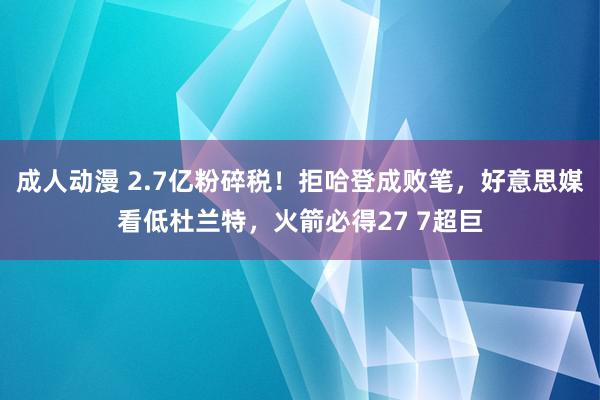 成人动漫 2.7亿粉碎税！拒哈登成败笔，好意思媒看低杜兰特，火箭必得27 7超巨